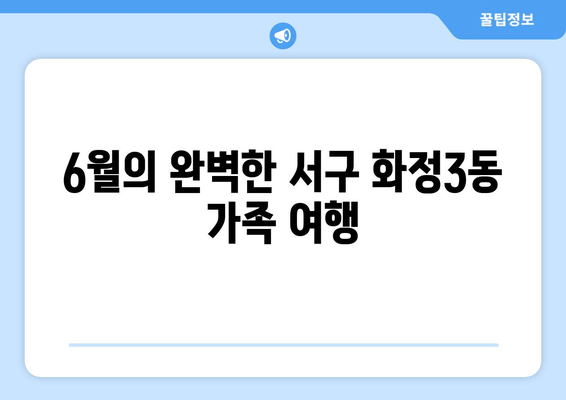 꿀팁정보

6월의 완벽한 서구 화정3동 가족 여행